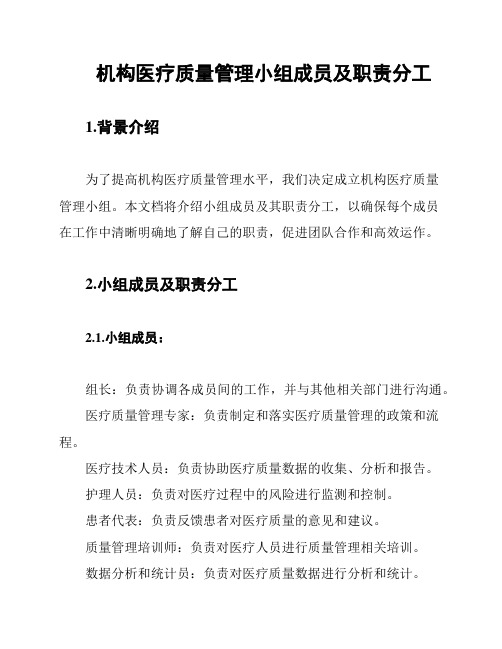 机构医疗质量管理小组成员及职责分工

1.背景介绍

为了提高机构医疗质量管理水平，我们决定成立机构医疗质量管理小组。本文档将介绍小组成员及其职责分工，以确保每个成员在工作中清晰明确地了解自己的职责，促进团队合作和高效运作。

2.小组成员及职责分工

2.1.小组成员：

组长：负责协调各成员间的工作，并与其他相关部门进行沟通。

医疗质量管理专家：负责制定和落实医疗质量管理的政策和流程。

医疗技术人员：负责协助医疗质量数据的收集、分析和报告。

护理人员：负责对医疗过程中的风险进行监测和控制。

患者代表：负责反馈患者对医疗质量的意见和建议。

质量管理培训师：负责对医疗人员进行质量管理相关培训。

数据分析和统计员：负责对医疗质量数据进行分析和统计。